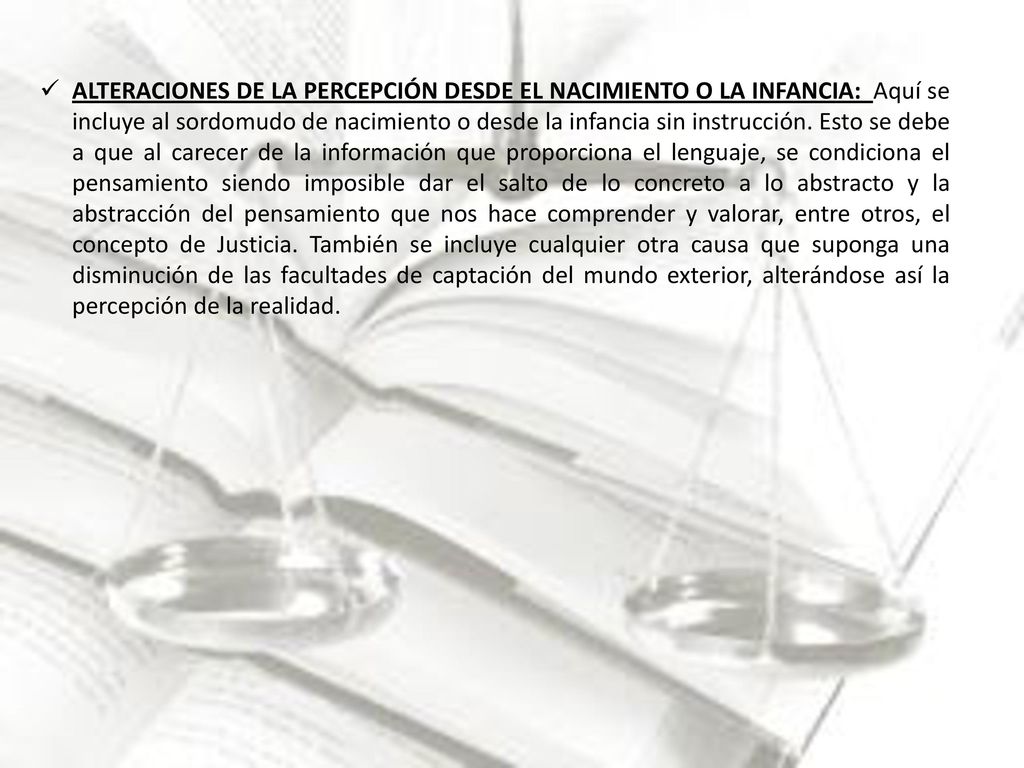 ✓ ALTERACIONES DE LA PERCEPCIÓN DESDE EL NACIMIENTO O LA INFANCIA: Aquí se incluye al sordomudo de nacimiento o desde la infancia sin instrucción. Esto se debe a que al carecer de la información que proporciona el lenguaje, se condiciona el pensamiento siendo imposible dar el salto de lo concreto a lo abstracto y la abstracción del pensamiento que nos hace comprender y valorar, entre otros, el concepto de Justicia. También se incluye cualquier otra causa que suponga una disminución de las facultades de captación del mundo exterior, alterándose así la percepción de la realidad.